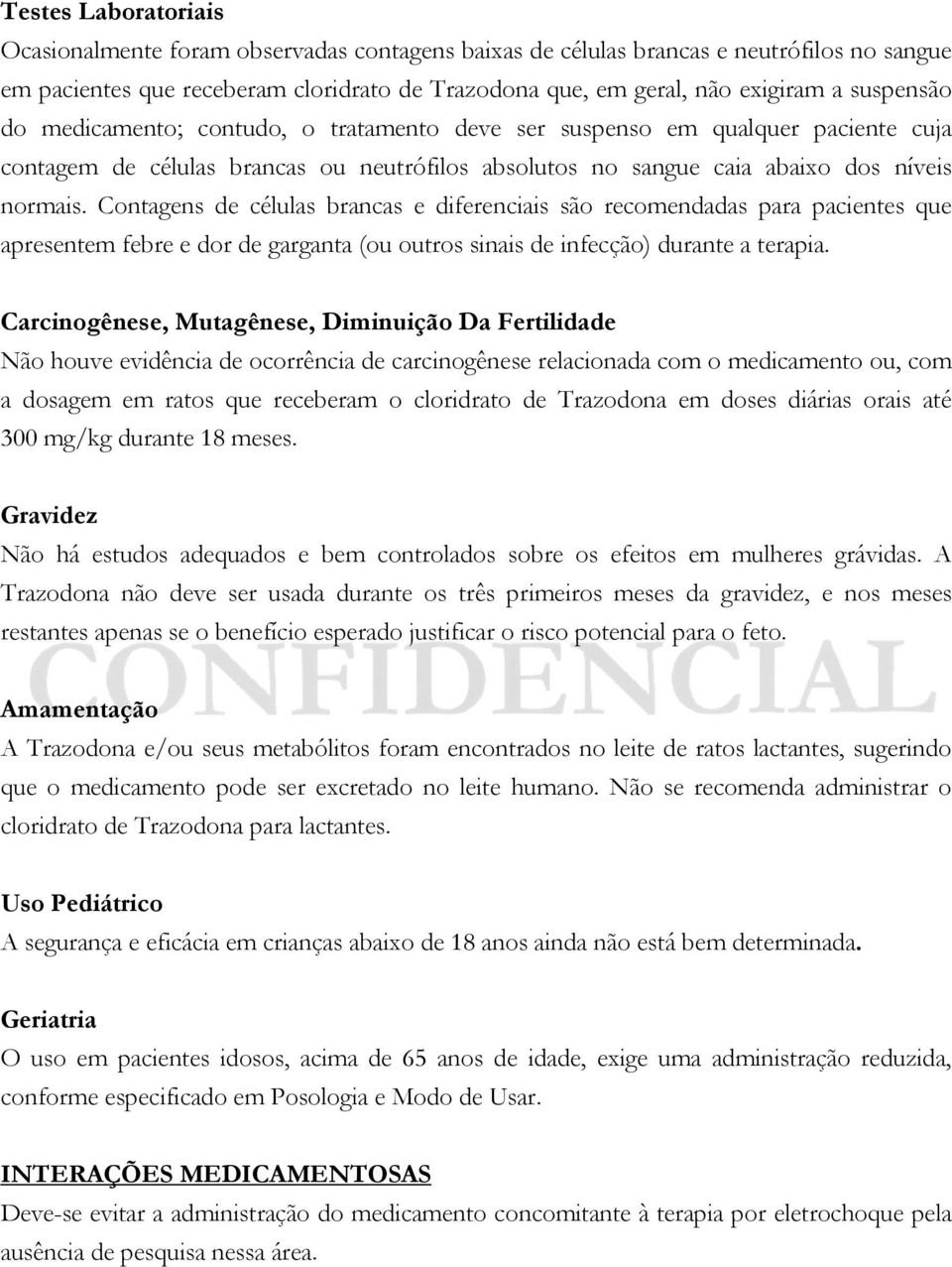 Testes Laboratoriais
Ocasionalmente foram observadas contagens baixas de células brancas e neutrófilos no sangue em pacientes que receberam cloridrato de Trazodona que, em geral, não exigiram a suspensão do medicamento; contudo, o tratamento deve ser suspenso em qualquer paciente cuja contagem de células brancas ou neutrófilos absolutos no sangue caia abaixo dos níveis normais. Contagens de células brancas e diferenciais são recomendadas para pacientes que apresentem febre e dor de garganta (ou outros sinais de infecção) durante a terapia.

Carcinogênese, Mutagênese, Diminuição Da Fertilidade
Não houve evidência de ocorrência de carcinogênese relacionada com o medicamento ou, com a dosagem em ratos que receberam o cloridrato de Trazodona em doses diárias orais até 300 mg/kg durante 18 meses.

Gravidez
Não há estudos adequados e bem controlados sobre os efeitos em mulheres grávidas. A Trazodona não deve ser usada durante os três primeiros meses da gravidez, e nos meses restantes apenas se o benefício esperado justificar o risco potencial para o feto.

CONFIDENCIAL

Amamentação
A Trazodona e/ou seus metabólitos foram encontrados no leite de ratos lactantes, sugerindo que o medicamento pode ser excretado no leite humano. Não se recomenda administrar o cloridrato de Trazodona para lactantes.

Uso Pediátrico
A segurança e eficácia em crianças abaixo de 18 anos ainda não está bem determinada.

Geriatria
O uso em pacientes idosos, acima de 65 anos de idade, exige uma administração reduzida, conforme especificado em Posologia e Modo de Usar.

INTERAÇÕES MEDICAMENTOSAS
Deve-se evitar a administração do medicamento concomitante à terapia por eletrochoque pela ausência de pesquisa nessa área.